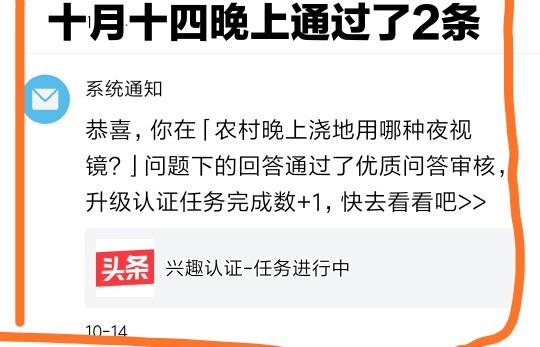 十月十四晚上通过了2条

系统通知

恭喜，你在「农村晚上浇地用哪种夜视镜？」问题下的回答通过了优质问答审核，升级认证任务完成数+1，快去看看吧>>

头条

兴趣认证-任务进行中

10-14